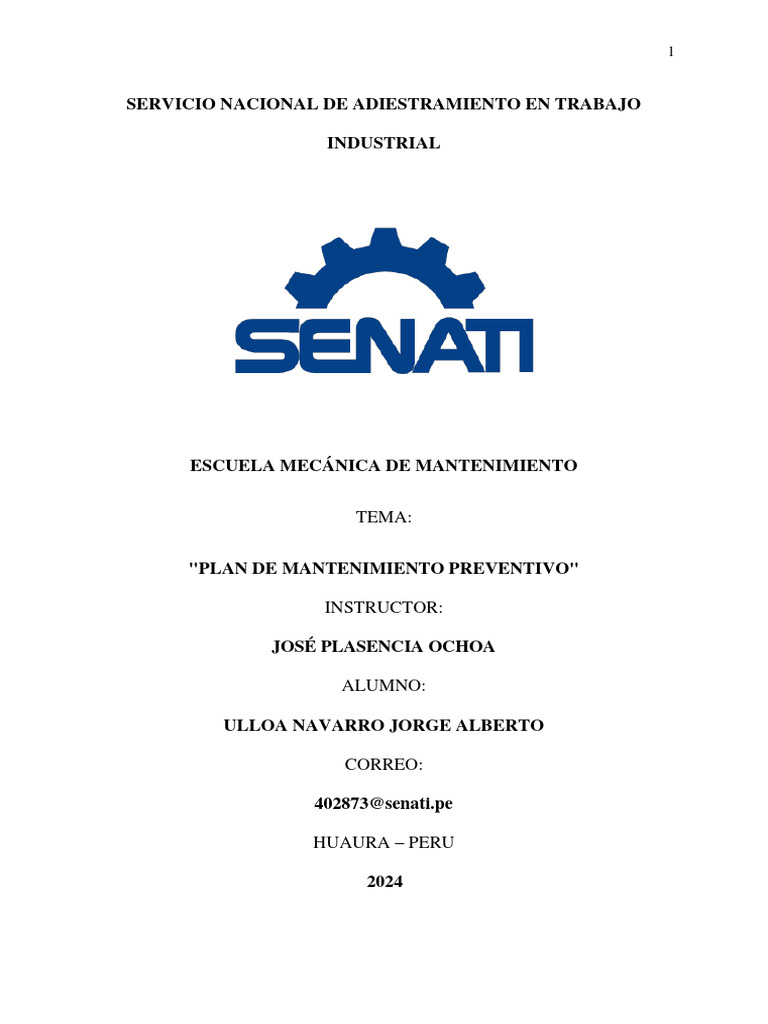 1

SERVICIO NACIONAL DE ADIESTRAMIENTO EN TRABAJO INDUSTRIAL

SENATI

ESCUELA MECÁNICA DE MANTENIMIENTO

TEMA:

"PLAN DE MANTENIMIENTO PREVENTIVO"

INSTRUCTOR:

JOSÉ PLASENCIA OCHOA

ALUMNO:

ULLOA NAVARRO JORGE ALBERTO

CORREO:

402873@senati.pe

HUAURA – PERU

2024